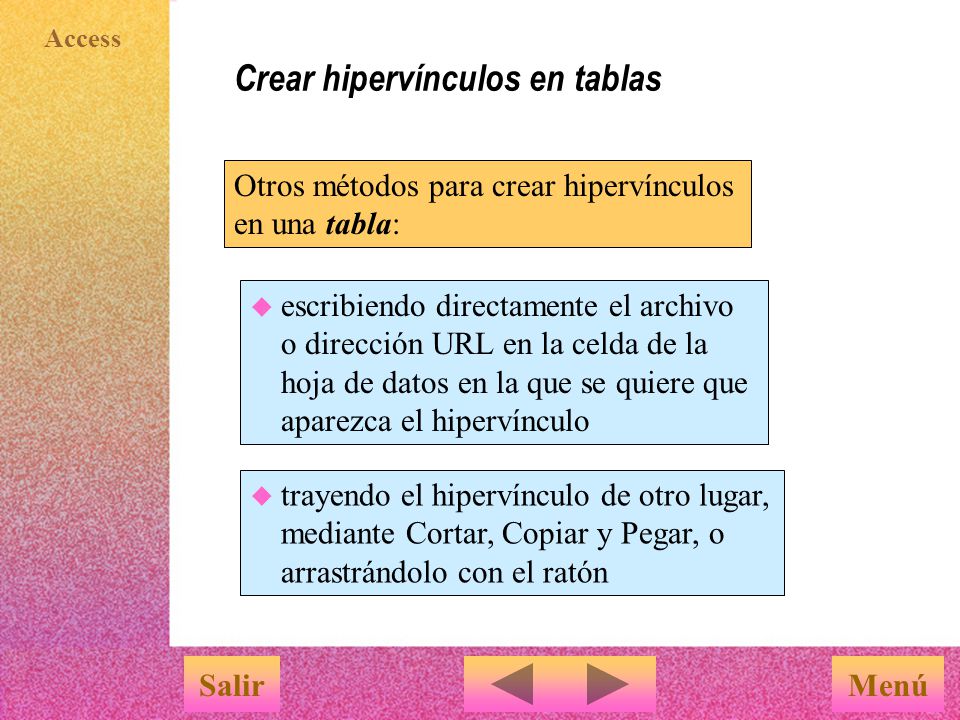 Access

Crear hipervínculos en tablas

Otros métodos para crear hipervínculos en una tabla:

escribiendo directamente el archivo o dirección URL en la celda de la hoja de datos en la que se quiere que aparezca el hipervínculo

trayendo el hipervínculo de otro lugar, mediante Cortar, Copiar y Pegar, o arrastrándolo con el ratón

Salir

Menú